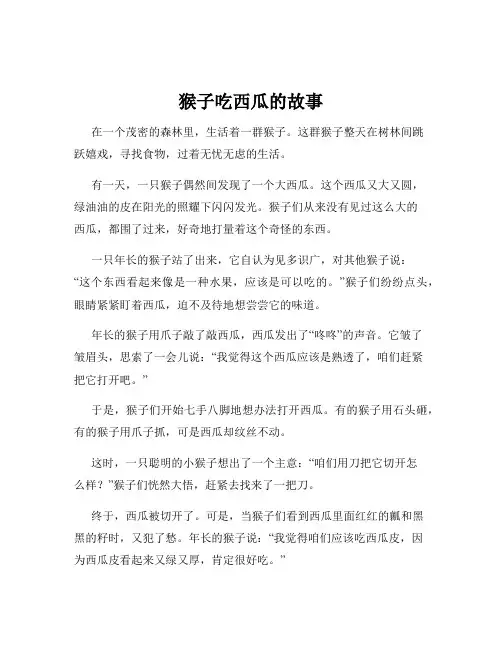 猴子吃西瓜的故事

在一个茂密的森林里，生活着一群猴子。这群猴子整天在树林间跳跃嬉戏，寻找食物，过着无忧无虑的生活。

有一天，一只猴子偶然间发现了一个大西瓜。这个西瓜又大又圆，绿油油的皮在阳光的照耀下闪闪发光。猴子们从来没有见过这么大的西瓜，都围了过来，好奇地打量着这个奇怪的东西。

一只年长的猴子站了出来，它自认为见多识广，对其他猴子说：“这个东西看起来像是一种水果，应该是可以吃的。”猴子们纷纷点头，眼睛紧紧盯着西瓜，迫不及待地想尝尝它的味道。

年长的猴子用爪子敲了敲西瓜，西瓜发出了“咚咚”的声音。它皱了皱眉头，思索了一会儿说：“我觉得这个西瓜应该是熟透了，咱们赶紧把它打开吧。”

于是，猴子们开始七手八脚地想办法打开西瓜。有的猴子用石头砸，有的猴子用爪子抓，可是西瓜却纹丝不动。

这时，一只聪明的小猴子想出了一个主意：“咱们用刀把它切开怎么样？”猴子们恍然大悟，赶紧去找来了一把刀。

终于，西瓜被切开了。可是，当猴子们看到西瓜里面红红的瓤和黑黑的籽时，又犯了愁。年长的猴子说：“我觉得咱们应该吃西瓜皮，因为西瓜皮看起来又绿又厚，肯定很好吃。”